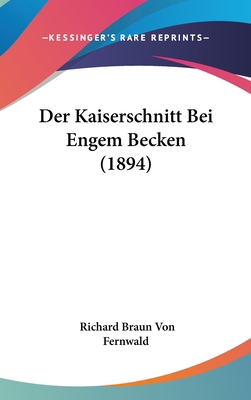 —KESSINGER'S RARE REPRINTS—

Der Kaiserschnitt Bei Engem Becken (1894)

Richard Braun Von Fernwald